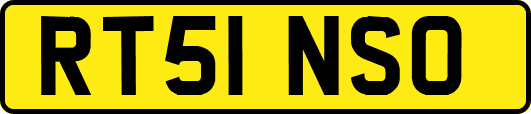 RT51 NSO